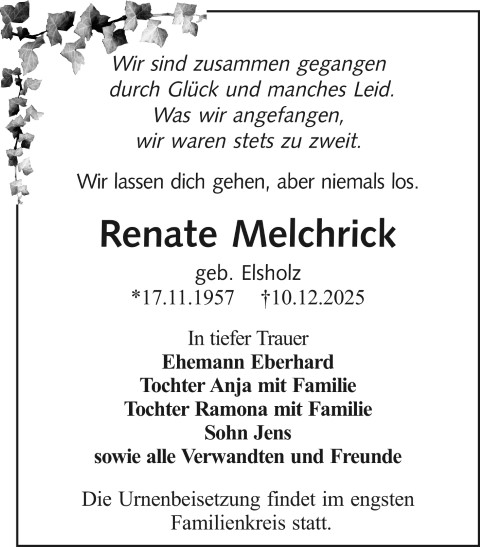 Wir sind zusammen gegangen
durch Glück und manches Leid.
Was wir angefangen,
wir waren stets zu zweit.

Wir lassen dich gehen, aber niemals los.

Renate Melchrick

geb. Elsholz
*17.11.1957 †10.12.2025

In tiefer Trauer
Ehemann Eberhard
Tochter Anja mit Familie
Tochter Ramona mit Familie
Sohn Jens
sowie alle Verwandten und Freunde

Die Urnenbeisetzung findet im engsten Familienkreis statt.